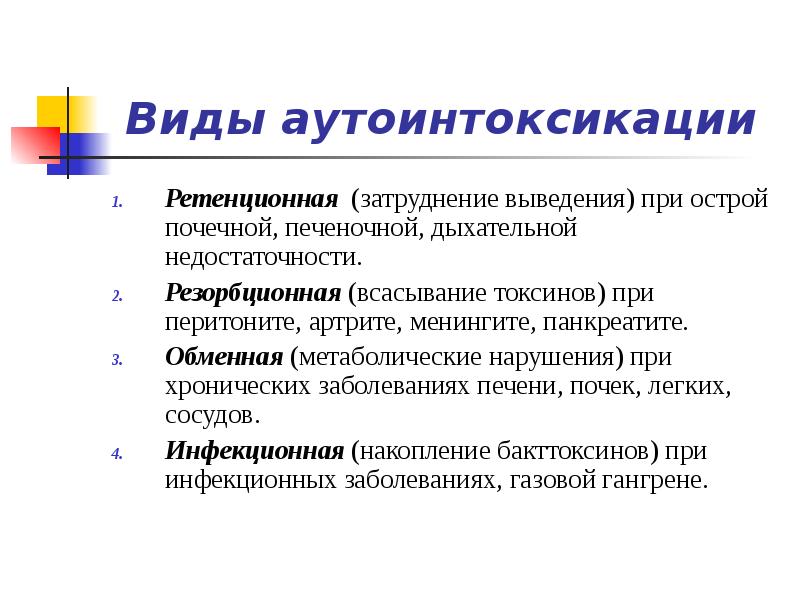 Виды аутоинтоксикации

1. Ретенционная (затруднение выведения) при острой почечной, печеночной, дыхательной недостаточности.
2. Резорбционная (всасывание токсинов) при перитоните, артрите, менингите, панкреатите.
3. Обменная (метаболические нарушения) при хронических заболеваниях печени, почек, легких, сосудов.
4. Инфекционная (накопление бакттоксинов) при инфекционных заболеваниях, газовой гангрене.